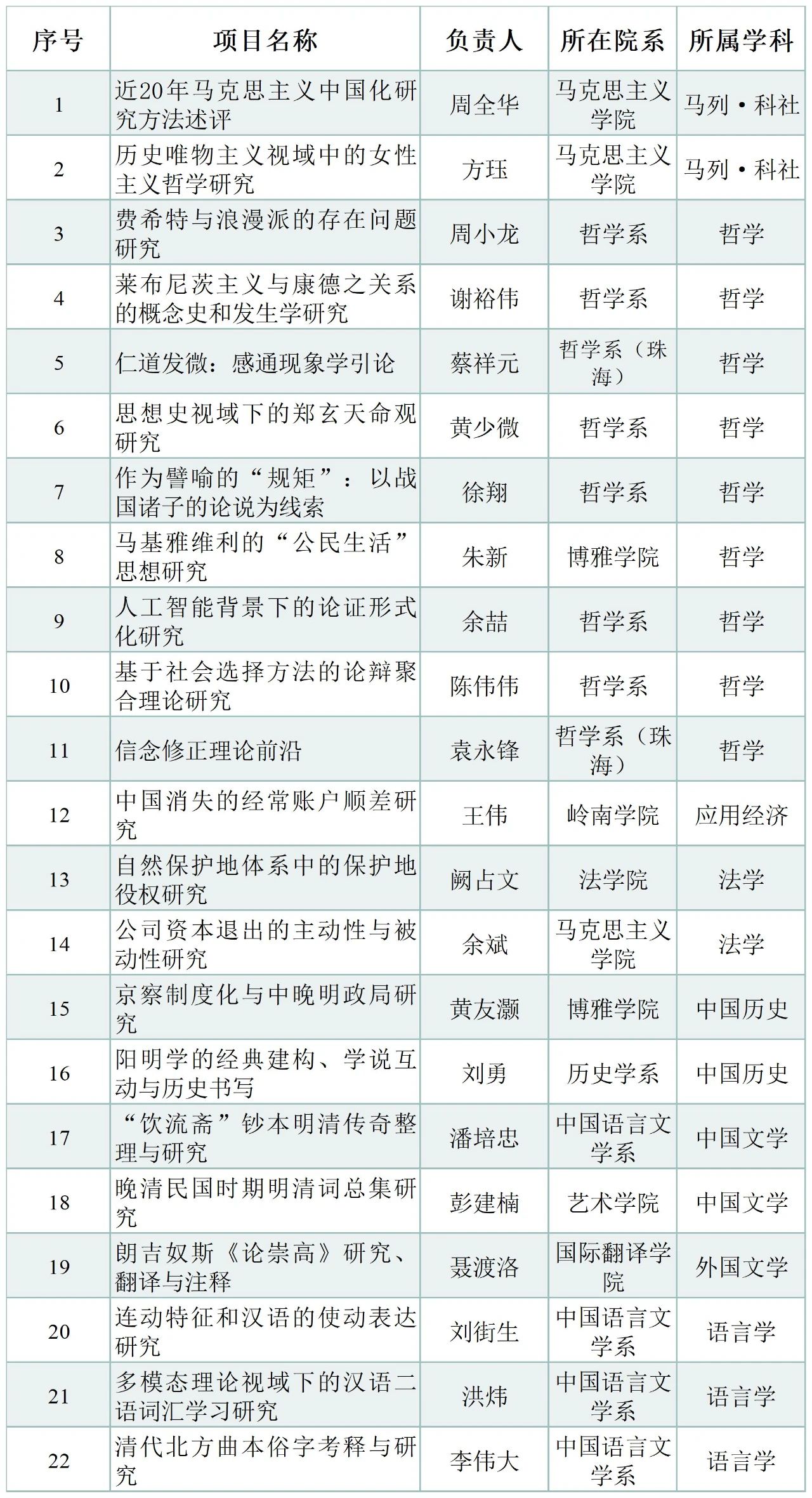 | 序号 | 项目名称 | 负责人 | 所在院系 | 所属学科 |
|---|---|---|---|---|
| 1 | 近20年马克思主义中国化研究方法述评 | 周全华 | 马克思主义学院 | 马列·科社 |
| 2 | 历史唯物主义视域中的女性主义哲学研究 | 方珏 | 马克思主义学院 | 马列·科社 |
| 3 | 费希特与浪漫派的存在问题研究 | 周小龙 | 哲学系 | 哲学 |
| 4 | 莱布尼茨主义与康德之关系的概念史和发生学研究 | 谢裕伟 | 哲学系 | 哲学 |
| 5 | 仁道发微：感通现象学引论 | 蔡祥元 | 哲学系（珠海） | 哲学 |
| 6 | 思想史视域下的郑玄天命观研究 | 黄少微 | 哲学系 | 哲学 |
| 7 | 作为譬喻的“规矩”：以战国诸子的论说为线索 | 徐翔 | 哲学系 | 哲学 |
| 8 | 马基雅维利的“公民生活”思想研究 | 朱新 | 博雅学院 | 哲学 |
| 9 | 人工智能背景下的论证形式化研究 | 余喆 | 哲学系 | 哲学 |
| 10 | 基于社会选择方法的论辩聚合理论研究 | 陈伟伟 | 哲学系 | 哲学 |
| 11 | 信念修正理论前沿 | 袁永锋 | 哲学系（珠海） | 哲学 |
| 12 | 中国消失的经常账户顺差研究 | 王伟 | 岭南学院 | 应用经济 |
| 13 | 自然保护地体系中的保护地役权研究 | 阙占文 | 法学院 | 法学 |
| 14 | 公司资本退出的主动性与被动性研究 | 余斌 | 马克思主义学院 | 法学 |
| 15 | 京察制度化与中晚明政局研究 | 黄友灏 | 博雅学院 | 中国历史 |
| 16 | 阳明学的经典建构、学说互动与历史书写 | 刘勇 | 历史学系 | 中国历史 |
| 17 | “饮流斋”钞本明清传奇整理与研究 | 潘培忠 | 中国语言文学系 | 中国文学 |
| 18 | 晚清民国时期明清词总集研究 | 彭建楠 | 艺术学院 | 中国文学 |
| 19 | 朗吉奴斯《论崇高》研究、翻译与注释 | 聂渡洛 | 国际翻译学院 | 外国文学 |
| 20 | 连动特征和汉语的使动表达研究 | 刘街生 | 中国语言文学系 | 语言学 |
| 21 | 多模态理论视域下的汉语二语词汇学习研究 | 洪炜 | 中国语言文学系 | 语言学 |
| 22 | 清代北方曲本俗字考释与研究 | 李伟大 | 中国语言文学系 | 语言学 |